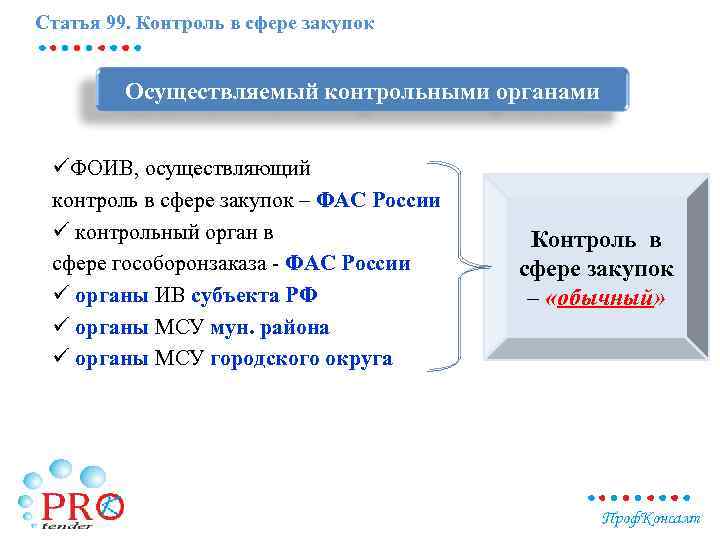 Статья 99. Контроль в сфере закупок

Осуществляемый контрольными органами

✓ФОИВ, осуществляющий контроль в сфере закупок – ФАС России
✓ контрольный орган в сфере гособоронзаказа - ФАС России
✓ органы ИВ субъекта РФ
✓ органы МСУ мун. района
✓ органы МСУ городского округа

Контроль в сфере закупок – «обычный»

PRO tender

ПрофКонсалт